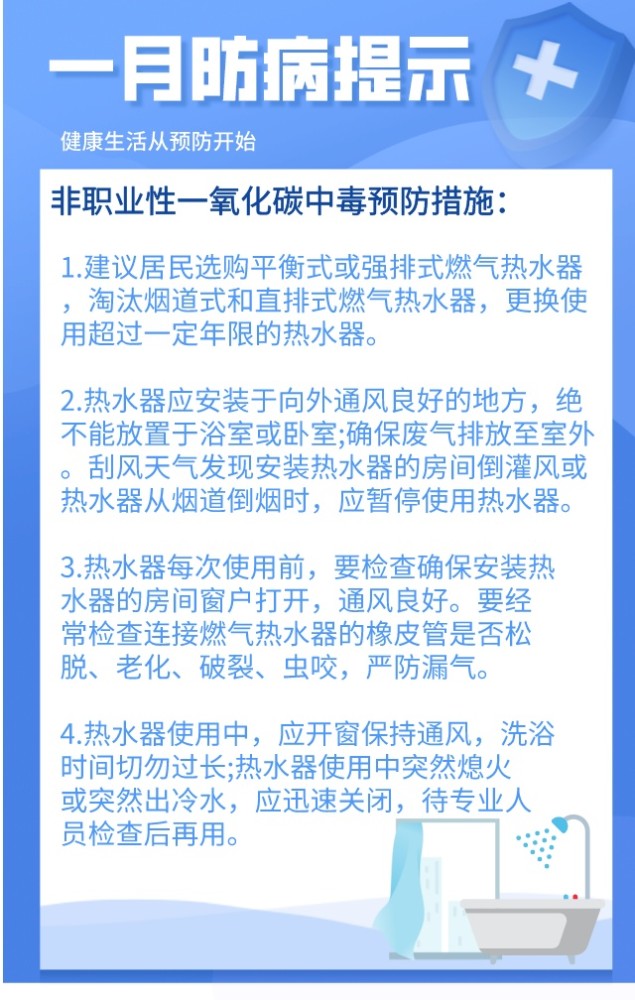 一月防病提示

健康生活从预防开始

非职业性一氧化碳中毒预防措施：

1.建议居民选购平衡式或强排式燃气热水器，淘汰烟道式和直排式燃气热水器，更换使用超过一定年限的热水器。

2.热水器应安装于向外通风良好的地方，绝不能放置于浴室或卧室;确保废气排放至室外。刮风天气发现安装热水器的房间倒灌风或热水器从烟道倒烟时，应暂停使用热水器。

3.热水器每次使用前，要检查确保安装热水器的房间窗户打开，通风良好。要经常检查连接燃气热水器的橡皮管是否松脱、老化、破裂、虫咬，严防漏气。

4.热水器使用中，应开窗保持通风，洗浴时间切勿过长;热水器使用中突然熄火或突然出冷水，应迅速关闭，待专业人员检查后再用。